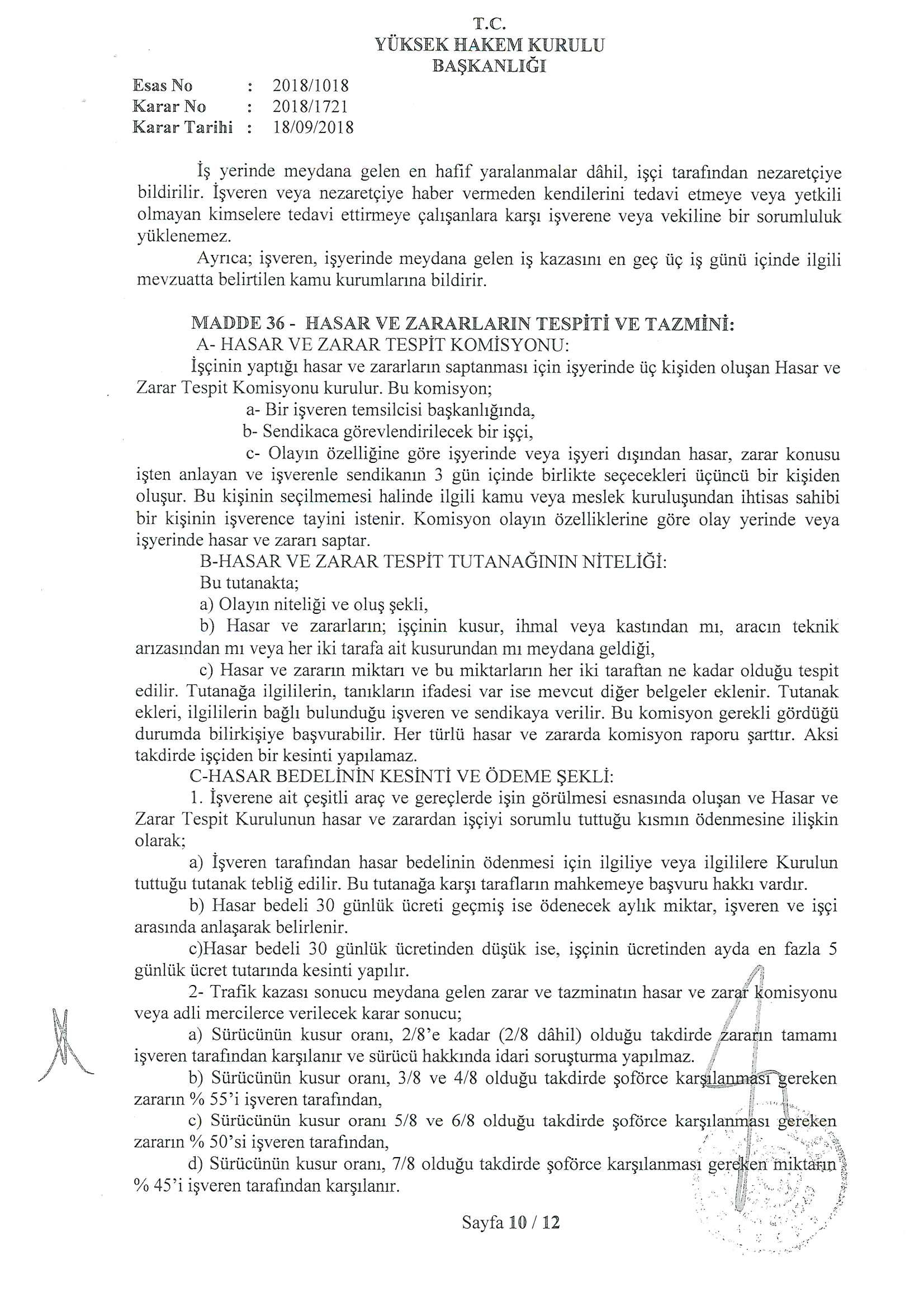 T.C.
YÜKSEK HAKEM KURULU
BAŞKANLIĞI

Esas No : 2018/1018
Karar No : 2018/1721
Karar Tarihi : 18/09/2018

İş yerinde meydana gelen en hafif yaralanmalar dâhil, işçi tarafından nezaretçiye bildirilir. İşveren veya nezaretçiye haber vermeden kendilerini tedavi etmeye veya yetkili olmayan kimselere tedavi ettirmeye çalışanlara karşı işverene veya vekiline bir sorumluluk yüklenemez.

Ayrıca; işveren, işyerinde meydana gelen iş kazasını en geç üç iş günü içinde ilgili mevzuatta belirtilen kamu kurumlarına bildirir.

MADDE 36 - HASAR VE ZARARLARIN TESPİTİ VE TAZMİNİ:
A- HASAR VE ZARAR TESPİT KOMİSYONU:
İşçinin yaptığı hasar ve zararların saptanması için işyerinde üç kişiden oluşan Hasar ve Zarar Tespit Komisyonu kurulur. Bu komisyon;
a- Bir işveren temsilcisi başkanlığında,
b- Sendikaca görevlendirilecek bir işçi,
c- Olayın özelliğine göre işyerinde veya işyeri dışından hasar, zarar konusu işten anlayan ve işverenle sendikanın 3 gün içinde birlikte seçecekleri üçüncü bir kişiden oluşur. Bu kişinin seçilmemesi halinde ilgili kamu veya meslek kuruluşundan ihtisas sahibi bir kişinin işverence tayini istenir. Komisyon olayın özelliklerine göre olay yerinde veya işyerinde hasar ve zararı saptar.
B-HASAR VE ZARAR TESPİT TUTANAĞININ NİTELİĞİ:
Bu tutanakta;
a) Olayın niteliği ve oluş şekli,
b) Hasar ve zararların; işçinin kusur, ihmal veya kastından mı, aracın teknik arızasından mı veya her iki tarafa ait kusurundan mı meydana geldiği,
c) Hasar ve zararın miktarı ve bu miktarların her iki taraftan ne kadar olduğu tespit edilir. Tutanağa ilgililerin, tanıkların ifadesi var ise mevcut diğer belgeler eklenir. Tutanak ekleri, ilgililerin bağlı bulunduğu işveren ve sendikaya verilir. Bu komisyon gerekli gördüğü durumda bilirkişiye başvurabilir. Her türlü hasar ve zararda komisyon raporu şarttır. Aksi takdirde işçiden bir kesinti yapılamaz.
C-HASAR BEDELİNİN KESİNTİ VE ÖDEME ŞEKLİ:
1. İşverene ait çeşitli araç ve gereçlerde işin görülmesi esnasında oluşan ve Hasar ve Zarar Tespit Kurulunun hasar ve zarardan işçiyi sorumlu tuttuğu kısmın ödenmesine ilişkin olarak;
a) İşveren tarafından hasar bedelinin ödenmesi için ilgiliye veya ilgililere Kurulun tuttuğu tutanak tebliğ edilir. Bu tutanağa karşı tarafların mahkemeye başvuru hakkı vardır.
b) Hasar bedeli 30 günlük ücreti geçmiş ise ödenecek aylık miktar, işveren ve işçi arasında anlaşarak belirlenir.
c)Hasar bedeli 30 günlük ücretinden düşük ise, işçinin ücretinden ayda en fazla 5 günlük ücret tutarında kesinti yapılır.
2- Trafik kazası sonucu meydana gelen zarar ve tazminatın hasar ve zarar komisyonu veya adli mercilerce verilecek karar sonucu;
a) Sürücünün kusur oranı, 2/8'e kadar (2/8 dâhil) olduğu takdirde zararın tamamı işveren tarafından karşılanır ve sürücü hakkında idari soruşturma yapılmaz.
b) Sürücünün kusur oranı, 3/8 ve 4/8 olduğu takdirde şoförce karşılanması gereken zararın % 55'i işveren tarafından,
c) Sürücünün kusur oranı 5/8 ve 6/8 olduğu takdirde şoförce karşılanması gereken zararın % 50'si işveren tarafından,
d) Sürücünün kusur oranı, 7/8 olduğu takdirde şoförce karşılanması gereken miktarın % 45'i işveren tarafından karşılanır.

Sayfa 10 / 12